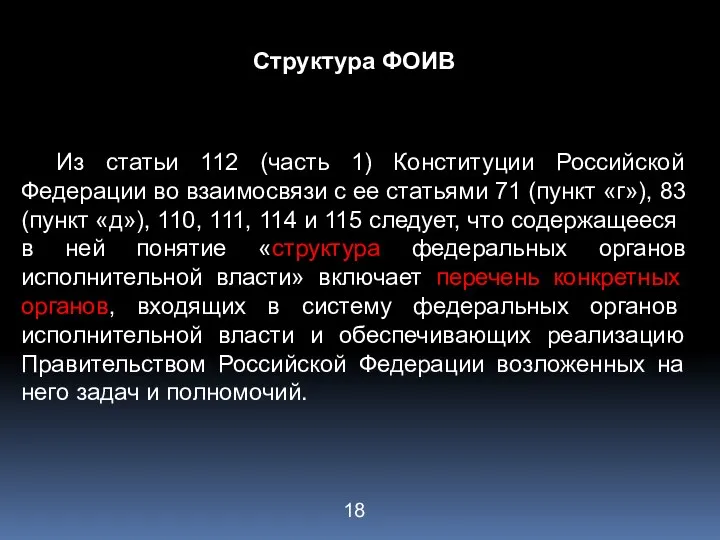 Структура ФОИВ

Из статьи 112 (часть 1) Конституции Российской Федерации во взаимосвязи с ее статьями 71 (пункт «г»), 83 (пункт «д»), 110, 111, 114 и 115 следует, что содержащееся в ней понятие «структура федеральных органов исполнительной власти» включает перечень конкретных органов, входящих в систему федеральных органов исполнительной власти и обеспечивающих реализацию Правительством Российской Федерации возложенных на него задач и полномочий.

18